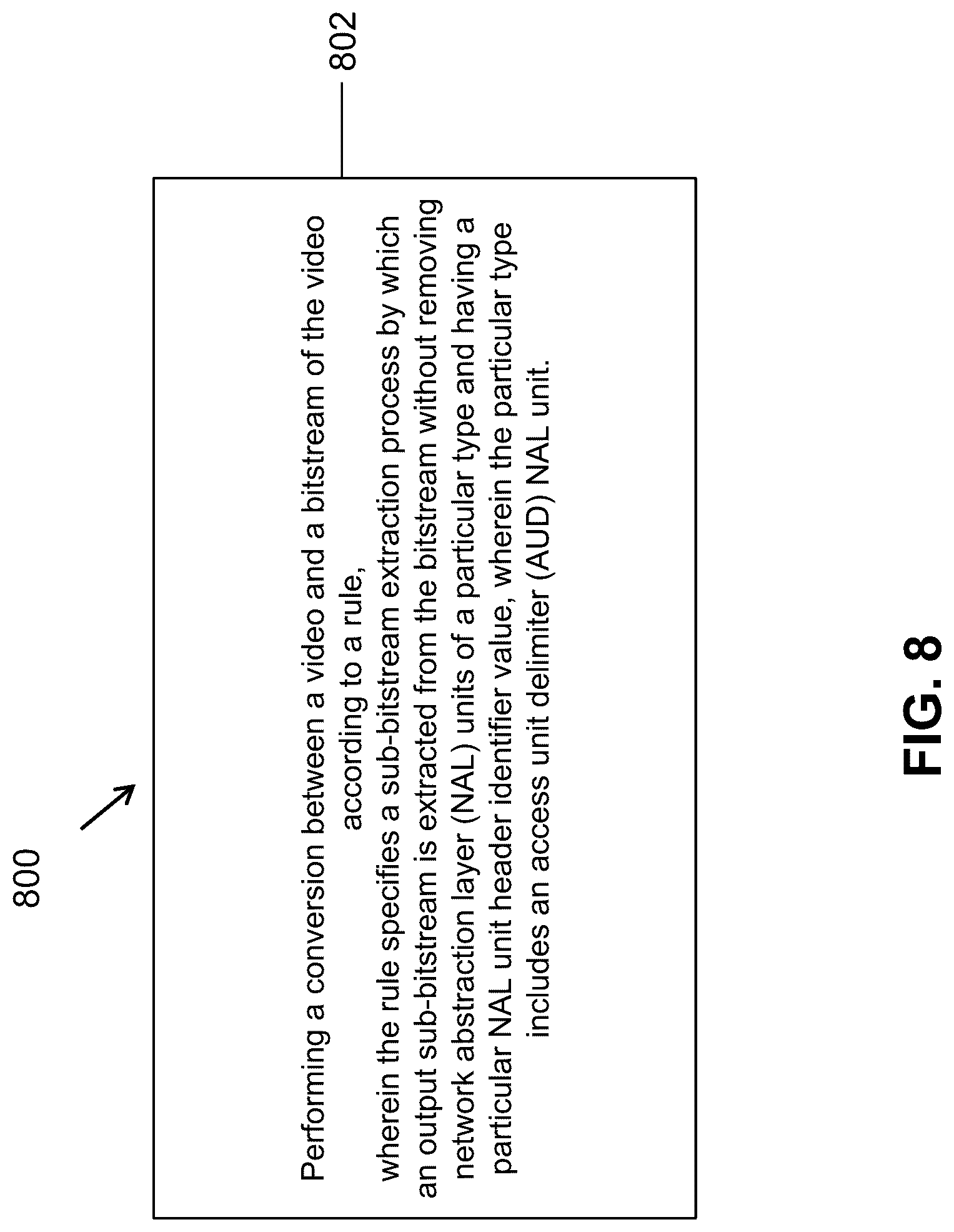 800

802

Performing a conversion between a video and a bitstream of the video according to a rule,
wherein the rule specifies a sub-bitstream extraction process by which an output sub-bitstream is extracted from the bitstream without removing network abstraction layer (NAL) units of a particular type and having a particular NAL unit header identifier value, wherein the particular type includes an access unit delimiter (AUD) NAL unit.

FIG. 8